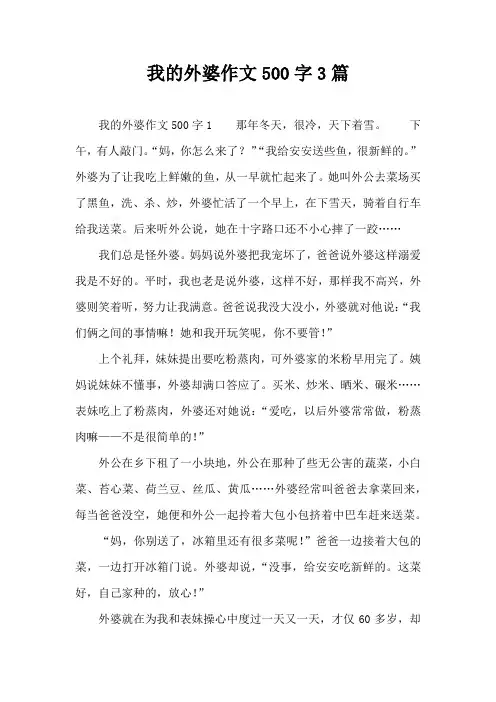 我的外婆作文500字3篇

我的外婆作文500字1　　那年冬天，很冷，天下着雪。　　下午，有人敲门。“妈，你怎么来了？”“我给安安送些鱼，很新鲜的。”外婆为了让我吃上鲜嫩的鱼，从一早就忙起来了。她叫外公去菜场买了黑鱼，洗、杀、炒，外婆忙活了一个早上，在下雪天，骑着自行车给我送菜。后来听外公说，她在十字路口还不小心摔了一跤……

我们总是怪外婆。妈妈说外婆把我宠坏了，爸爸说外婆这样溺爱我是不好的。平时，我也老是说外婆，这样不好，那样我不高兴，外婆则笑着听，努力让我满意。爸爸说我没大没小，外婆就对他说：“我们俩之间的事情嘛！她和我开玩笑呢，你不要管！”

上个礼拜，妹妹提出要吃粉蒸肉，可外婆家的米粉早用完了。姨妈说妹妹不懂事，外婆却满口答应了。买米、炒米、晒米、碾米……表妹吃上了粉蒸肉，外婆还对她说：“爱吃，以后外婆常常做，粉蒸肉嘛——不是很简单的！”

外公在乡下租了一小块地，外公在那种了些无公害的蔬菜，小白菜、苔心菜、荷兰豆、丝瓜、黄瓜……外婆经常叫爸爸去拿菜回来，每当爸爸没空，她便和外公一起拎着大包小包挤着中巴车赶来送菜。

“妈，你别送了，冰箱里还有很多菜呢！”爸爸一边接着大包的菜，一边打开冰箱门说。外婆却说，“没事，给安安吃新鲜的。这菜好，自己家种的，放心！”

外婆就在为我和表妹操心中度过一天又一天，才仅60多岁，却